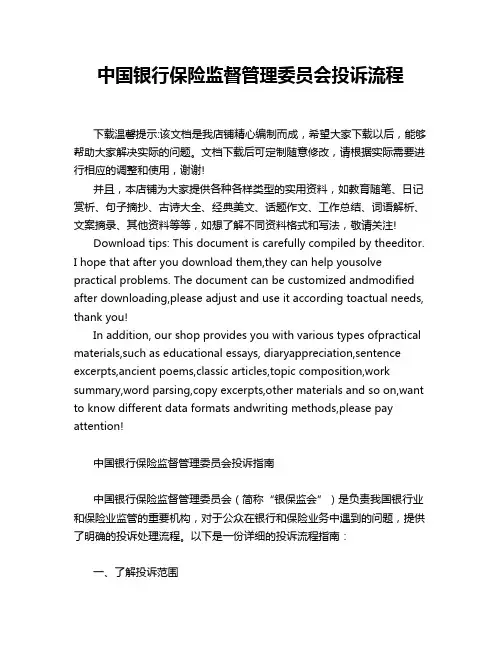 中国银行保险监督管理委员会投诉流程

下载温馨提示:该文档是我店铺精心编制而成，希望大家下载以后，能够帮助大家解决实际的问题。文档下载后可定制随意修改，请根据实际需要进行相应的调整和使用，谢谢!

并且，本店铺为大家提供各种各样类型的实用资料，如教育随笔、日记赏析、句子摘抄、古诗大全、经典美文、话题作文、工作总结、词语解析、文案摘录、其他资料等等，如想了解不同资料格式和写法，敬请关注!

Download tips: This document is carefully compiled by theeditor. I hope that after you download them,they can help yousolve practical problems. The document can be customized andmodified after downloading,please adjust and use it according toactual needs, thank you!

In addition, our shop provides you with various types ofpractical materials,such as educational essays, diaryappreciation,sentence excerpts,ancient poems,classic articles,topic composition,work summary,word parsing,copy excerpts,other materials and so on,want to know different data formats andwriting methods,please pay attention!

中国银行保险监督管理委员会投诉指南

中国银行保险监督管理委员会（简称“银保监会”）是负责我国银行业和保险业监管的重要机构，对于公众在银行和保险业务中遇到的问题，提供了明确的投诉处理流程。以下是一份详细的投诉流程指南：

一、了解投诉范围